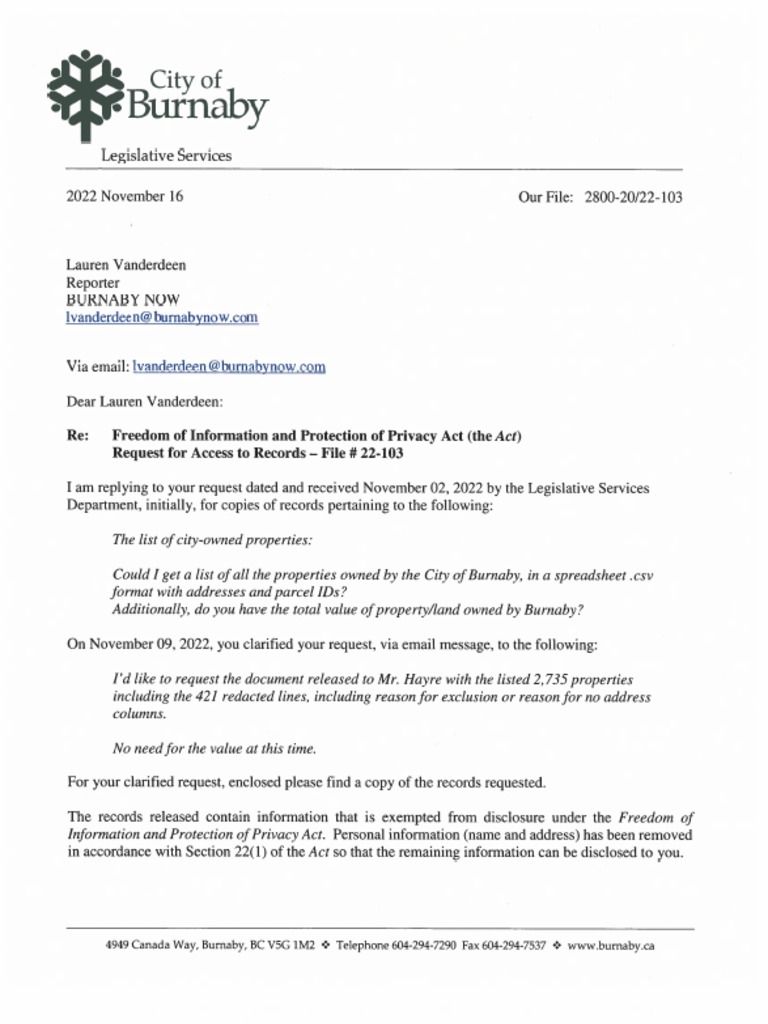 City of Burnaby

Legislative Services

2022 November 16

Our File: 2800-20/22-103

Lauren Vanderdeen
Reporter
BURNABY NOW
lvanderdeen@burnabynow.com

Via email: lvanderdeen@burnabynow.com

Dear Lauren Vanderdeen:

Re: Freedom of Information and Protection of Privacy Act (the Act)
Request for Access to Records – File # 22-103

I am replying to your request dated and received November 02, 2022 by the Legislative Services Department, initially, for copies of records pertaining to the following:

The list of city-owned properties:

Could I get a list of all the properties owned by the City of Burnaby, in a spreadsheet .csv format with addresses and parcel IDs?
Additionally, do you have the total value of property/land owned by Burnaby?

On November 09, 2022, you clarified your request, via email message, to the following:

I'd like to request the document released to Mr. Hayre with the listed 2,735 properties including the 421 redacted lines, including reason for exclusion or reason for no address columns.

No need for the value at this time.

For your clarified request, enclosed please find a copy of the records requested.

The records released contain information that is exempted from disclosure under the Freedom of Information and Protection of Privacy Act. Personal information (name and address) has been removed in accordance with Section 22(1) of the Act so that the remaining information can be disclosed to you.

4949 Canada Way, Burnaby, BC V5G 1M2 ❖ Telephone 604-294-7290 Fax 604-294-7537 ❖ www.burnaby.ca